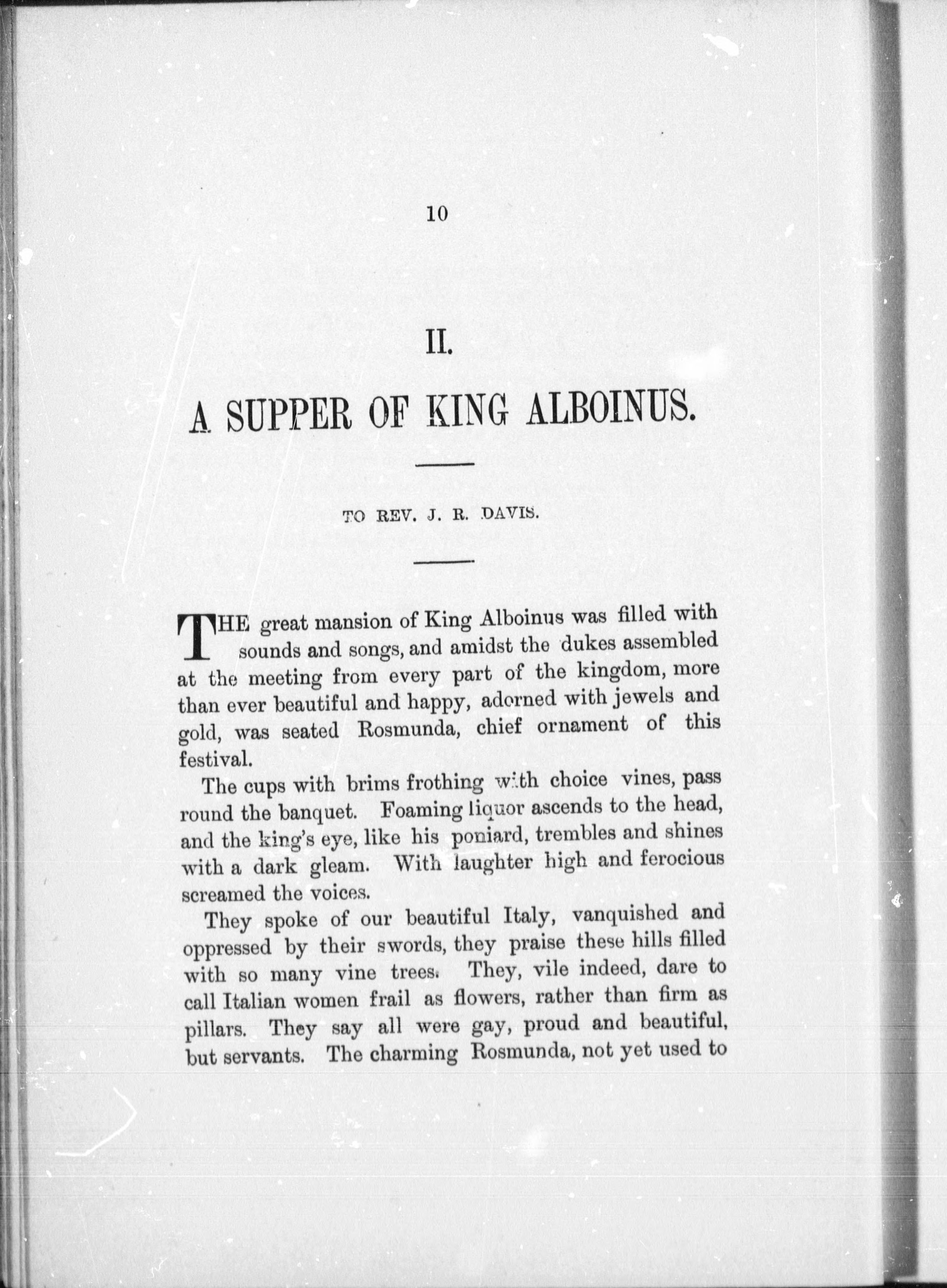 10

II.

A SUPPER OF KING ALBOINUS.

TO REV. J. R. DAVIS.

THE great mansion of King Alboinus was filled with sounds and songs, and amidst the dukes assembled at the meeting from every part of the kingdom, more than ever beautiful and happy, adorned with jewels and gold, was seated Rosmunda, chief ornament of this festival.

The cups with brims frothing with choice vines, pass round the banquet. Foaming liquor ascends to the head, and the king's eye, like his poniard, trembles and shines with a dark gleam. With laughter high and ferocious screamed the voices.

They spoke of our beautiful Italy, vanquished and oppressed by their swords, they praise these hills filled with so many vine trees. They, vile indeed, dare to call Italian women frail as flowers, rather than firm as pillars. They say all were gay, proud and beautiful, but servants. The charming Rosmunda, not yet used to